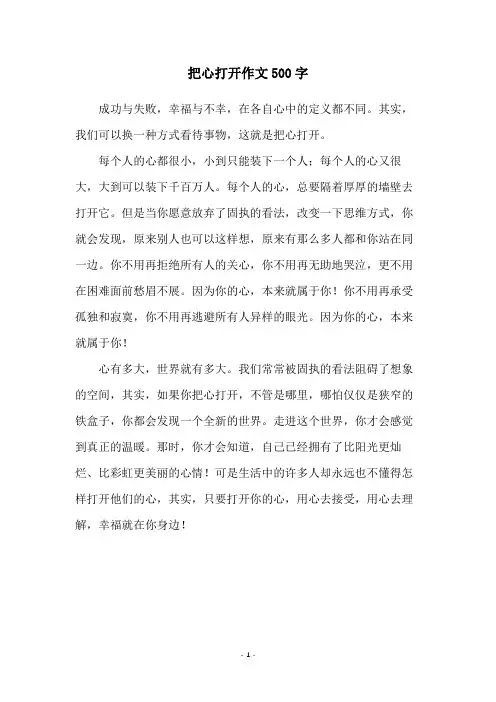 把心打开作文500字

成功与失败，幸福与不幸，在各自心中的定义都不同。其实，我们可以换一种方式看待事物，这就是把心打开。

每个人的心都很小，小到只能装下一个人；每个人的心又很大，大到可以装下千百万人。每个人的心，总要隔着厚厚的墙壁去打开它。但是当你愿意放弃了固执的看法，改变一下思维方式，你就会发现，原来别人也可以这样想，原来有那么多人都和你站在同一边。你不用再拒绝所有人的关心，你不用再无助地哭泣，更不用在困难面前愁眉不展。因为你的心，本来就属于你！你不用再承受孤独和寂寞，你不用再逃避所有人异样的眼光。因为你的心，本来就属于你！

心有多大，世界就有多大。我们常常被固执的看法阻碍了想象的空间，其实，如果你把心打开，不管是哪里，哪怕仅仅是狭窄的铁盒子，你都会发现一个全新的世界。走进这个世界，你才会感觉到真正的温暖。那时，你才会知道，自己已经拥有了比阳光更灿烂、比彩虹更美丽的心情！可是生活中的许多人却永远也不懂得怎样打开他们的心，其实，只要打开你的心，用心去接受，用心去理解，幸福就在你身边！

- 1 -